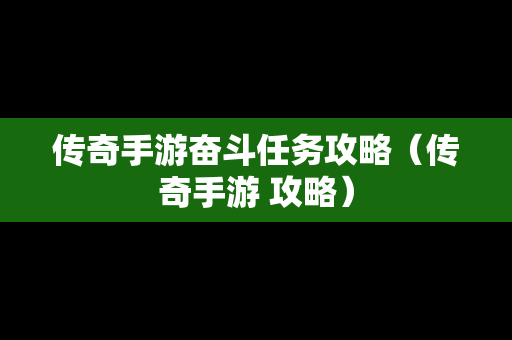 传奇手游奋斗任务攻略（传奇手游 攻略）